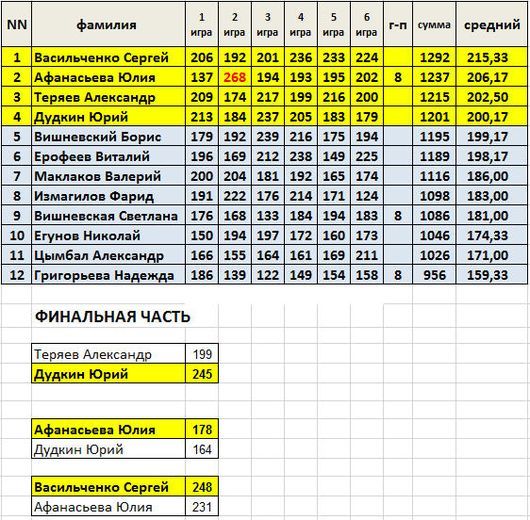 | NN | фамилия | 1 игра | 2 игра | 3 игра | 4 игра | 5 игра | 6 игра | г-п | сумма | средний |
|---|---|---|---|---|---|---|---|---|---|---|
| 1 | Васильченко Сергей | 206 | 192 | 201 | 236 | 233 | 224 | | 1292 | 215,33 |
| 2 | Афанасьева Юлия | 137 | 268 | 194 | 193 | 195 | 202 | 8 | 1237 | 206,17 |
| 3 | Теряев Александр | 209 | 174 | 217 | 199 | 216 | 200 | | 1215 | 202,50 |
| 4 | Дудкин Юрий | 213 | 184 | 237 | 205 | 183 | 179 | | 1201 | 200,17 |
| 5 | Вишневский Борис | 179 | 192 | 239 | 216 | 175 | 194 | | 1195 | 199,17 |
| 6 | Ерофеев Виталий | 196 | 169 | 212 | 238 | 149 | 225 | | 1189 | 198,17 |
| 7 | Маклаков Валерий | 200 | 204 | 181 | 192 | 165 | 174 | | 1116 | 186,00 |
| 8 | Измагилов Фарид | 191 | 222 | 176 | 214 | 171 | 124 | | 1098 | 183,00 |
| 9 | Вишневская Светлана | 176 | 168 | 133 | 184 | 194 | 183 | 8 | 1086 | 181,00 |
| 10 | Егунов Николай | 150 | 194 | 197 | 172 | 160 | 173 | | 1046 | 174,33 |
| 11 | Цымбал Александр | 166 | 155 | 164 | 161 | 169 | 211 | | 1026 | 171,00 |
| 12 | Григорьева Надежда | 186 | 139 | 122 | 149 | 154 | 158 | 8 | 956 | 159,33 |

ФИНАЛЬНАЯ ЧАСТЬ

| Теряев Александр | 199 |
|---|---|
| Дудкин Юрий | 245 |

| Афанасьева Юлия | 178 |
|---|---|
| Дудкин Юрий | 164 |

| Васильченко Сергей | 248 |
|---|---|
| Афанасьева Юлия | 231 |